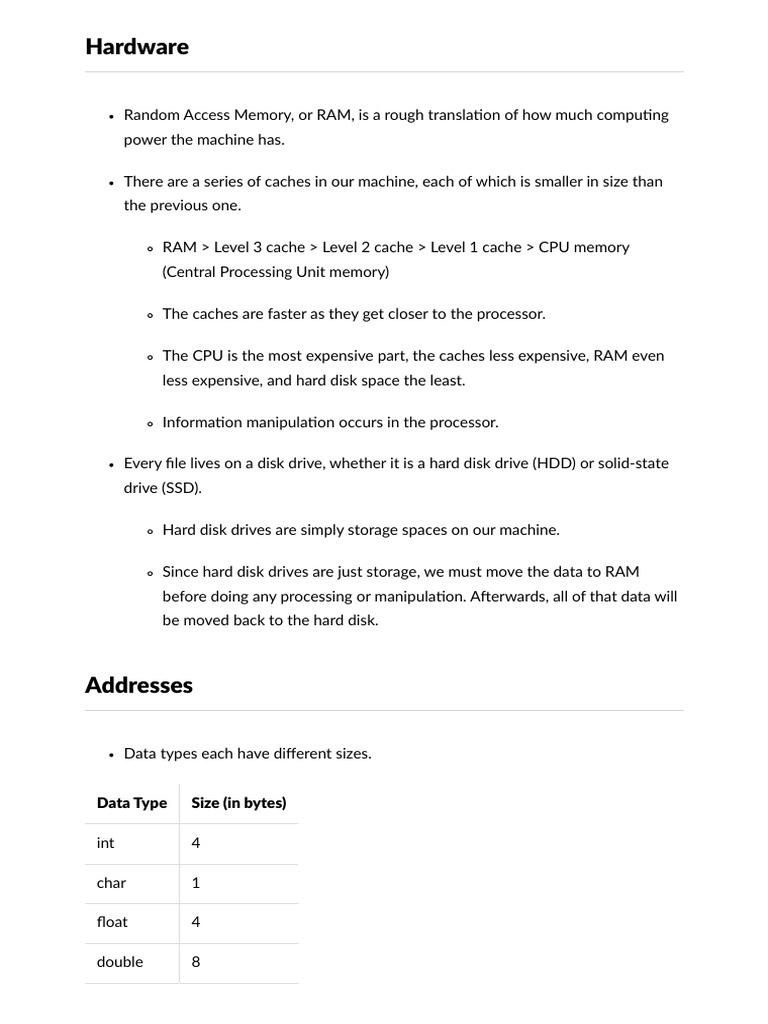 Hardware

- Random Access Memory, or RAM, is a rough translation of how much computing power the machine has.

- There are a series of caches in our machine, each of which is smaller in size than the previous one.

  - RAM > Level 3 cache > Level 2 cache > Level 1 cache > CPU memory (Central Processing Unit memory)

  - The caches are faster as they get closer to the processor.

  - The CPU is the most expensive part, the caches less expensive, RAM even less expensive, and hard disk space the least.

  - Information manipulation occurs in the processor.

- Every file lives on a disk drive, whether it is a hard disk drive (HDD) or solid-state drive (SSD).

  - Hard disk drives are simply storage spaces on our machine.

  - Since hard disk drives are just storage, we must move the data to RAM before doing any processing or manipulation. Afterwards, all of that data will be moved back to the hard disk.

Addresses

- Data types each have different sizes.

| Data Type | Size (in bytes) |
|---|---|
| int | 4 |
| char | 1 |
| float | 4 |
| double | 8 |